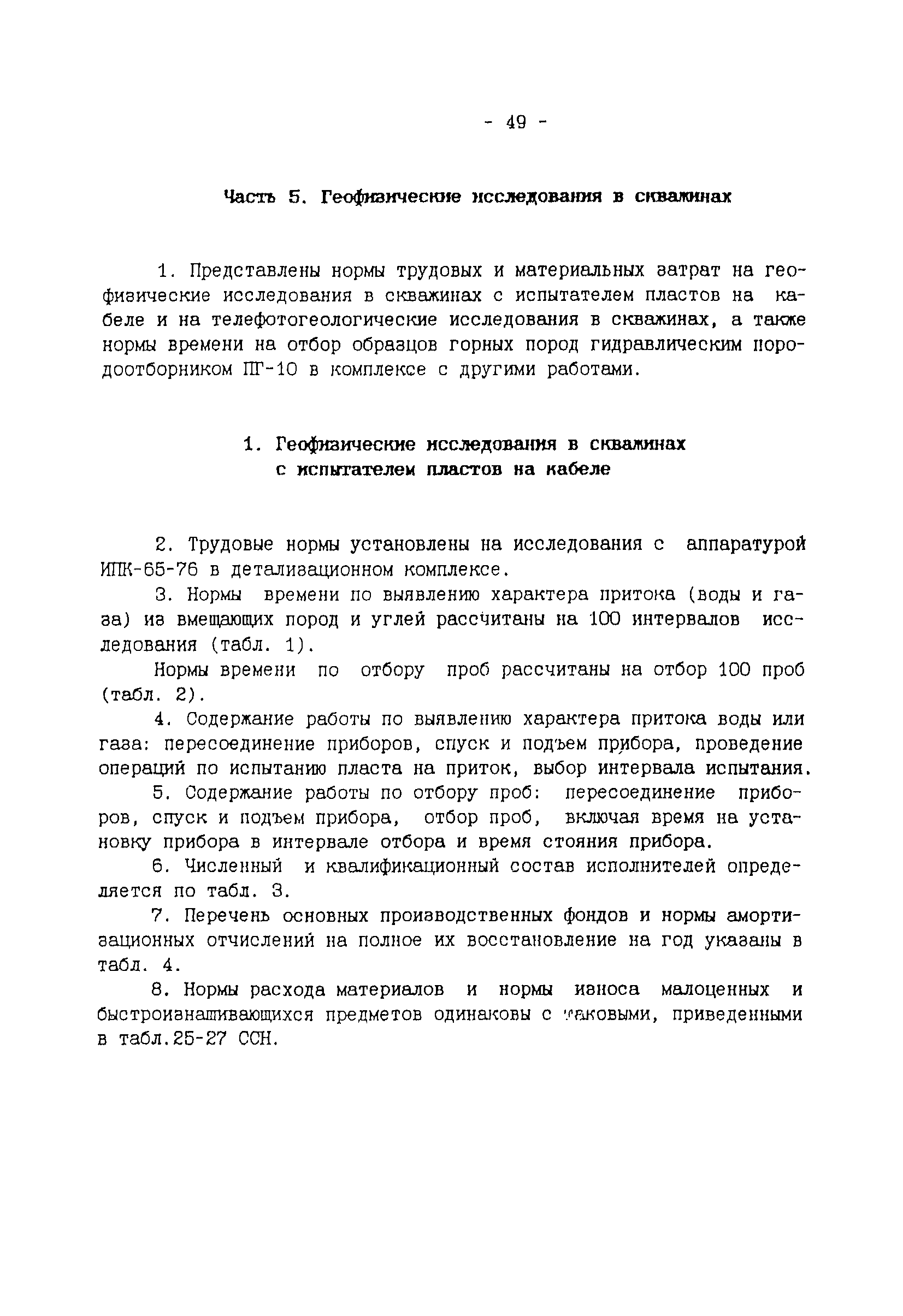 - 49 -

Часть 5. Геофизические исследования в скважинах

1. Представлены нормы трудовых и материальных затрат на геофизические исследования в скважинах с испытателем пластов на кабеле и на телефотогеологические исследования в скважинах, а также нормы времени на отбор образцов горных пород гидравлическим породоотборником ПГ-10 в комплексе с другими работами.

1. Геофизические исследования в скважинах с испытателем пластов на кабеле

2. Трудовые нормы установлены на исследования с аппаратурой ИПК-65-76 в детализационном комплексе.

3. Нормы времени по выявлению характера притока (воды и газа) из вмещающих пород и углей рассчитаны на 100 интервалов исследования (табл. 1).

Нормы времени по отбору проб рассчитаны на отбор 100 проб (табл. 2).

4. Содержание работы по выявлению характера притока воды или газа: пересоединение приборов, спуск и подъем прибора, проведение операций по испытанию пласта на приток, выбор интервала испытания.

5. Содержание работы по отбору проб: пересоединение приборов, спуск и подъем прибора, отбор проб, включая время на установку прибора в интервале отбора и время стояния прибора.

6. Численный и квалификационный состав исполнителей определяется по табл. 3.

7. Перечень основных производственных фондов и нормы амортизационных отчислений на полное их восстановление на год указаны в табл. 4.

8. Нормы расхода материалов и нормы износа малоценных и быстроизнашивающихся предметов одинаковы с таковыми, приведенными в табл.25-27 ССН.